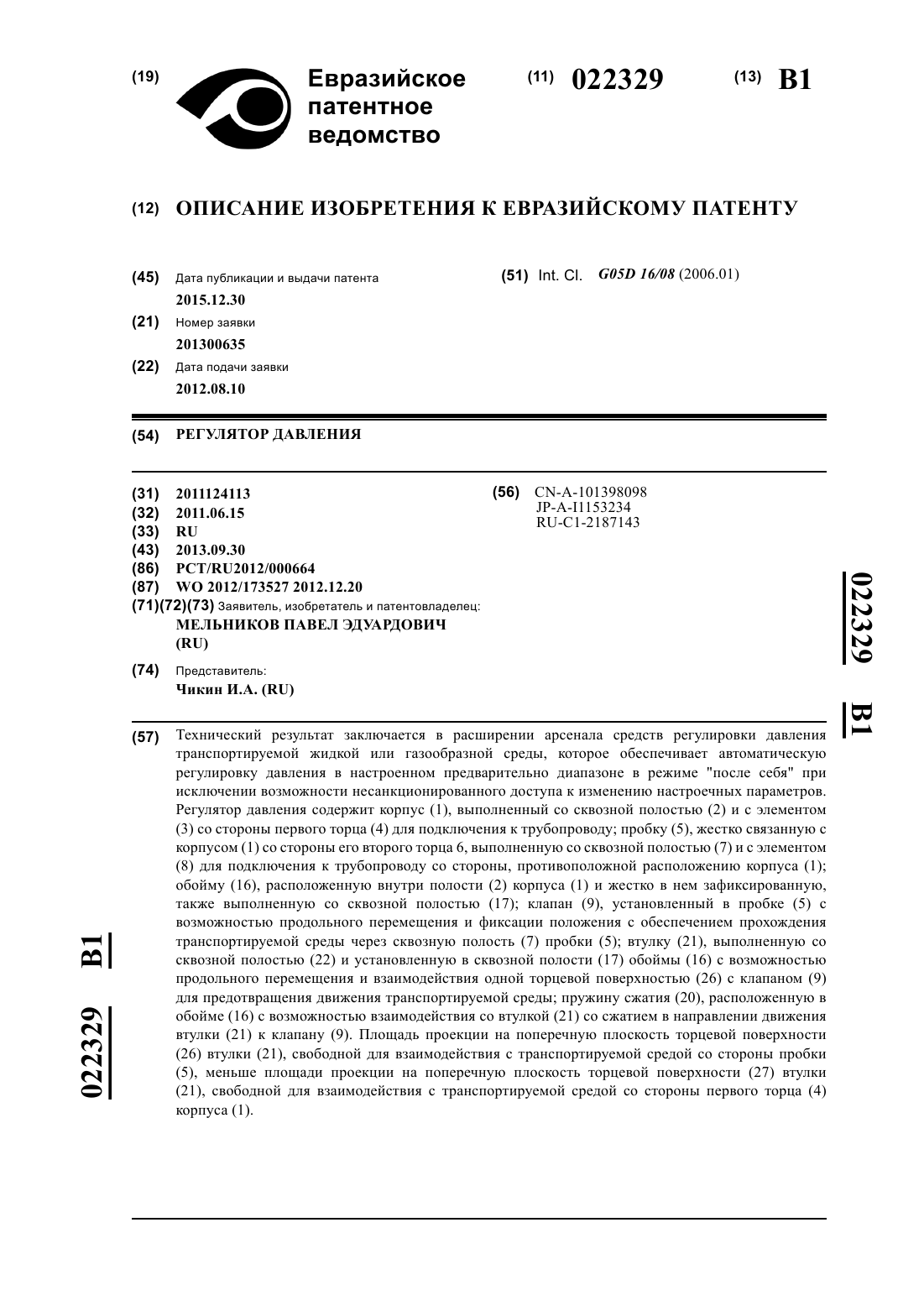 (19) Евразийское патентное ведомство

(11) 022329 (13) B1

(12) ОПИСАНИЕ ИЗОБРЕТЕНИЯ К ЕВРАЗИЙСКОМУ ПАТЕНТУ

(45) Дата публикации и выдачи патента
2015.12.30

(21) Номер заявки
201300635

(22) Дата подачи заявки
2012.08.10

(51) Int. Cl. G05D 16/08 (2006.01)

(54) РЕГУЛЯТОР ДАВЛЕНИЯ

(31) 2011124113
(32) 2011.06.15
(33) RU
(43) 2013.09.30
(86) PCT/RU2012/000664
(87) WO 2012/173527 2012.12.20
(71)(72)(73) Заявитель, изобретатель и патентовладелец:
МЕЛЬНИКОВ ПАВЕЛ ЭДУАРДОВИЧ (RU)

(74) Представитель:
Чикин И.А. (RU)

(56) CN-A-101398098
JP-A-I1153234
RU-C1-2187143

022329 B1

(57) Технический результат заключается в расширении арсенала средств регулировки давления транспортируемой жидкой или газообразной среды, которое обеспечивает автоматическую регулировку давления в настроенном предварительно диапазоне в режиме "после себя" при исключении возможности несанкционированного доступа к изменению настроечных параметров. Регулятор давления содержит корпус (1), выполненный со сквозной полостью (2) и с элементом (3) со стороны первого торца (4) для подключения к трубопроводу; пробку (5), жестко связанную с корпусом (1) со стороны его второго торца 6, выполненную со сквозной полостью (7) и с элементом (8) для подключения к трубопроводу со стороны, противоположной расположению корпуса (1); обойму (16), расположенную внутри полости (2) корпуса (1) и жестко в нем зафиксированную, также выполненную со сквозной полостью (17); клапан (9), установленный в пробке (5) с возможностью продольного перемещения и фиксации положения с обеспечением прохождения транспортируемой среды через сквозную полость (7) пробки (5); втулку (21), выполненную со сквозной полостью (22) и установленную в сквозной полости (17) обоймы (16) с возможностью продольного перемещения и взаимодействия одной торцевой поверхностью (26) с клапаном (9) для предотвращения движения транспортируемой среды; пружину сжатия (20), расположенную в обойме (16) с возможностью взаимодействия со втулкой (21) со сжатием в направлении движения втулки (21) к клапану (9). Площадь проекции на поперечную плоскость торцевой поверхности (26) втулки (21), свободной для взаимодействия с транспортируемой средой со стороны пробки (5), меньше площади проекции на поперечную плоскость торцевой поверхности (27) втулки (21), свободной для взаимодействия с транспортируемой средой со стороны первого торца (4) корпуса (1).

022329 B1